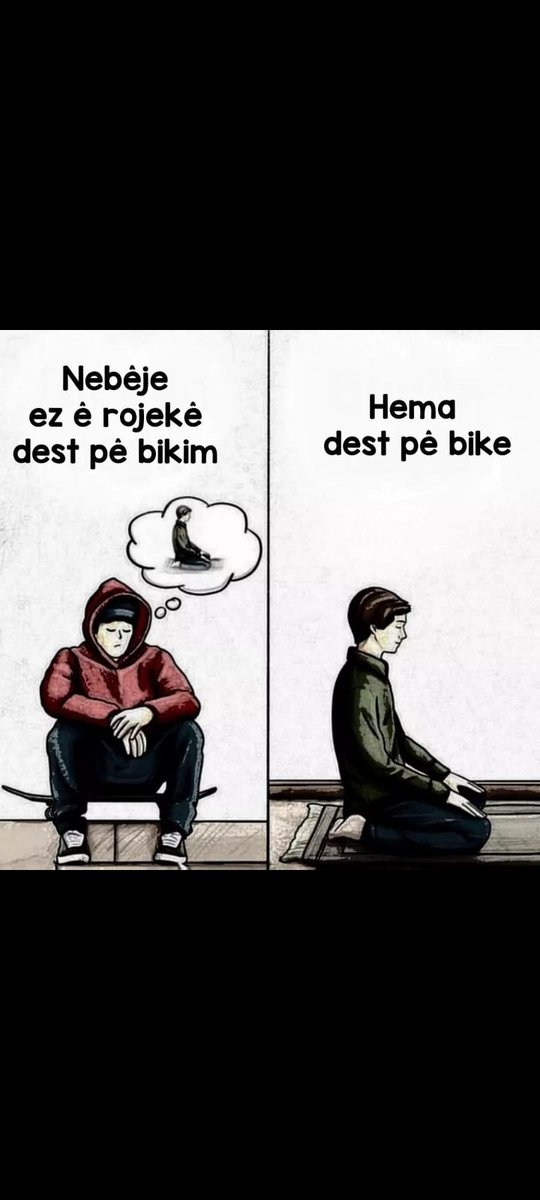 Nebêje
ez ê rojekê
dest pê bikim

Hema
dest pê bike